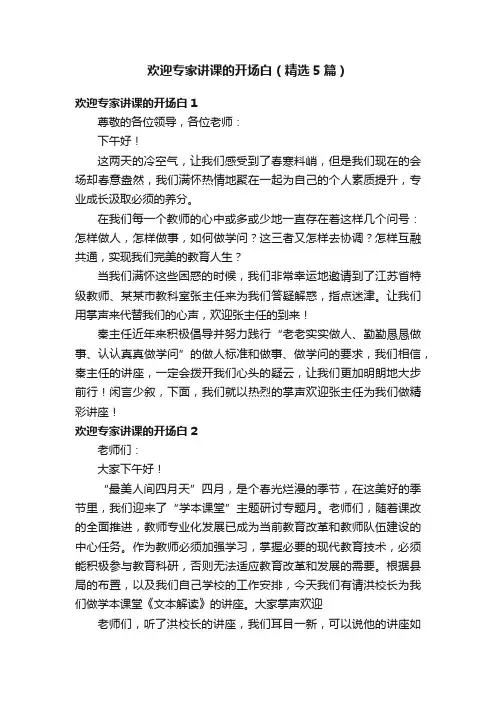 欢迎专家讲课的开场白（精选5篇）

欢迎专家讲课的开场白1

尊敬的各位领导，各位老师：

下午好！

这两天的冷空气，让我们感受到了春寒料峭，但是我们现在的会场却春意盎然，我们满怀热情地聚在一起为自己的个人素质提升，专业成长汲取必须的养分。

在我们每一个教师的心中或多或少地一直存在着这样几个问号：怎样做人，怎样做事，如何做学问？这三者又怎样去协调？怎样互融共通，实现我们完美的教育人生？

当我们满怀这些困惑的时候，我们非常幸运地邀请到了江苏省特级教师、某某市教科室张主任来为我们答疑解惑，指点迷津。让我们用掌声来代替我们的心声，欢迎张主任的到来！

秦主任近年来积极倡导并努力践行“老老实实做人、勤勤恳恳做事、认认真真做学问”的做人标准和做事、做学问的要求，我们相信，秦主任的讲座，一定会拨开我们心头的疑云，让我们更加明朗地大步前行！闲言少叙，下面，我们就以热烈的掌声欢迎张主任为我们做精彩讲座！

欢迎专家讲课的开场白2

老师们：

大家下午好！

“最美人间四月天”四月，是个春光烂漫的季节，在这美好的季节里，我们迎来了“学本课堂”主题研讨专题月。老师们，随着课改的全面推进，教师专业化发展已成为当前教育改革和教师队伍建设的中心任务。作为教师必须加强学习，掌握必要的现代教育技术，必须能积极参与教育科研，否则无法适应教育改革和发展的需要。根据县局的布置，以及我们自己学校的工作安排，今天我们有请洪校长为我们做学本课堂《文本解读》的讲座。大家掌声欢迎

老师们，听了洪校长的讲座，我们耳目一新，可以说他的讲座如